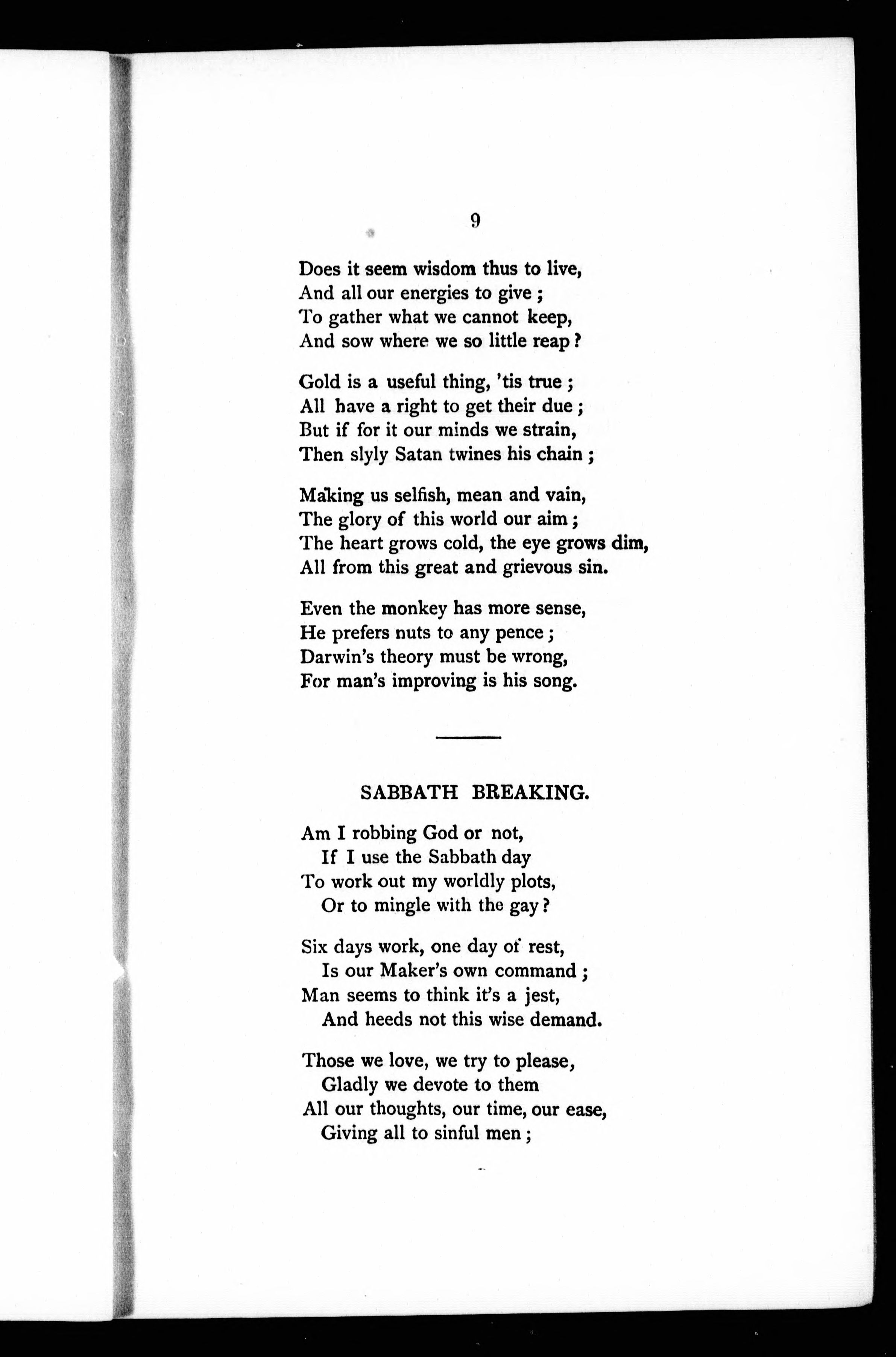 9

Does it seem wisdom thus to live,
And all our energies to give ;
To gather what we cannot keep,
And sow where we so little reap ?

Gold is a useful thing, 'tis true ;
All have a right to get their due ;
But if for it our minds we strain,
Then slyly Satan twines his chain ;

Making us selfish, mean and vain,
The glory of this world our aim ;
The heart grows cold, the eye grows dim,
All from this great and grievous sin.

Even the monkey has more sense,
He prefers nuts to any pence ;
Darwin's theory must be wrong,
For man's improving is his song.

SABBATH BREAKING.

Am I robbing God or not,
If I use the Sabbath day
To work out my worldly plots,
Or to mingle with the gay ?

Six days work, one day of rest,
Is our Maker's own command ;
Man seems to think it's a jest,
And heeds not this wise demand.

Those we love, we try to please,
Gladly we devote to them
All our thoughts, our time, our ease,
Giving all to sinful men ;